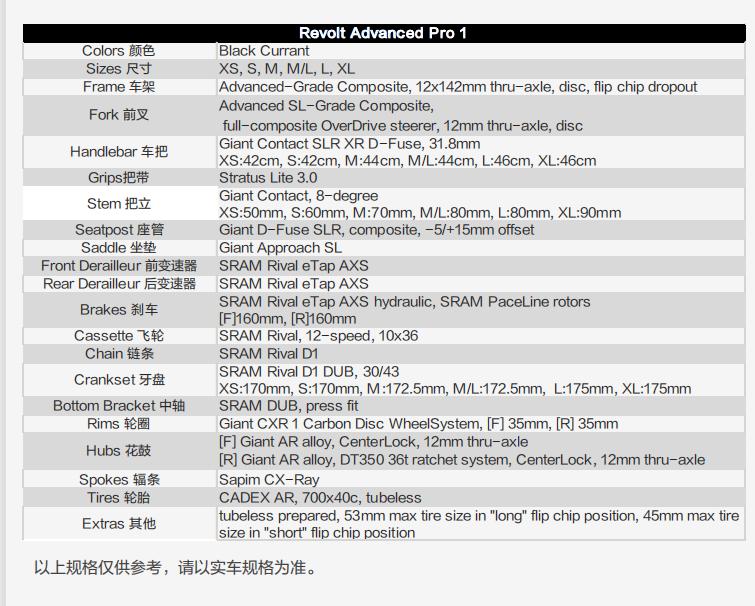 | Revolt Advanced Pro 1 | |
|---|---|
| Colors 颜色 | Black Currant |
| Sizes 尺寸 | XS, S, M, M/L, L, XL |
| Frame 车架 | Advanced-Grade Composite, 12x142mm thru-axle, disc, flip chip dropout |
| Fork 前叉 | Advanced SL-Grade Composite, full-composite OverDrive steerer, 12mm thru-axle, disc |
| Handlebar 车把 | Giant Contact SLR XR D-Fuse, 31.8mm XS:42cm, S:42cm, M:44cm, M/L:44cm, L:46cm, XL:46cm |
| Grips把带 | Stratus Lite 3.0 |
| Stem 把立 | Giant Contact, 8-degree XS:50mm, S:60mm, M:70mm, M/L:80mm, L:80mm, XL:90mm |
| Seatpost 座管 | Giant D-Fuse SLR, composite, -5/+15mm offset |
| Saddle 坐垫 | Giant Approach SL |
| Front Derailleur 前变速器 | SRAM Rival eTap AXS |
| Rear Derailleur 后变速器 | SRAM Rival eTap AXS |
| Brakes 刹车 | SRAM Rival eTap AXS hydraulic, SRAM PaceLine rotors [F]160mm, [R]160mm |
| Cassette 飞轮 | SRAM Rival, 12-speed, 10x36 |
| Chain 链条 | SRAM Rival D1 |
| Crankset 牙盘 | SRAM Rival D1 DUB, 30/43 XS:170mm, S:170mm, M:172.5mm, M/L:172.5mm, L:175mm, XL:175mm |
| Bottom Bracket 中轴 | SRAM DUB, press fit |
| Rims 轮圈 | Giant CXR 1 Carbon Disc WheelSystem, [F] 35mm, [R] 35mm |
| Hubs 花鼓 | [F] Giant AR alloy, CenterLock, 12mm thru-axle [R] Giant AR alloy, DT350 36t ratchet system, CenterLock, 12mm thru-axle |
| Spokes 辐条 | Sapim CX-Ray |
| Tires 轮胎 | CADEX AR, 700x40c, tubeless |
| Extras 其他 | tubeless prepared, 53mm max tire size in "long" flip chip position, 45mm max tire size in "short" flip chip position |

以上规格仅供参考，请以实车规格为准。